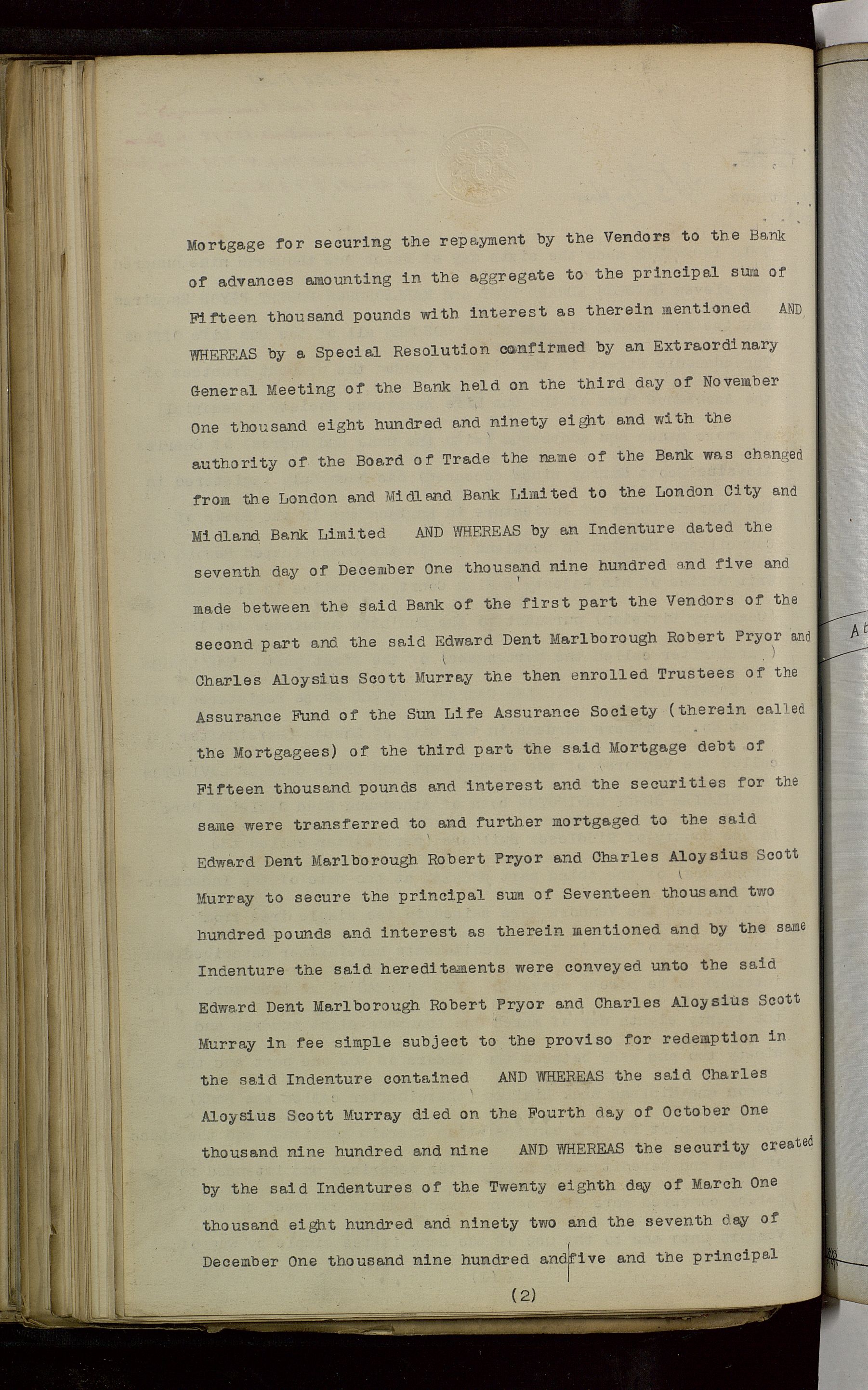 Mortgage for securing the repayment by the Vendors to the Bank of advances amounting in the aggregate to the principal sum of Fifteen thousand pounds with interest as therein mentioned AND WHEREAS by a Special Resolution confirmed by an Extraordinary General Meeting of the Bank held on the third day of November One thousand eight hundred and ninety eight and with the authority of the Board of Trade the name of the Bank was changed from the London and Midland Bank Limited to the London City and Midland Bank Limited AND WHEREAS by an Indenture dated the seventh day of December One thousand nine hundred and five and made between the said Bank of the first part the Vendors of the second part and the said Edward Dent Marlborough Robert Pryor and Charles Aloysius Scott Murray the then enrolled Trustees of the Assurance Fund of the Sun Life Assurance Society (therein called the Mortgagees) of the third part the said Mortgage debt of Fifteen thousand pounds and interest and the securities for the same were transferred to and further mortgaged to the said Edward Dent Marlborough Robert Pryor and Charles Aloysius Scott Murray to secure the principal sum of Seventeen thousand two hundred pounds and interest as therein mentioned and by the same Indenture the said hereditaments were conveyed unto the said Edward Dent Marlborough Robert Pryor and Charles Aloysius Scott Murray in fee simple subject to the proviso for redemption in the said Indenture contained AND WHEREAS the said Charles Aloysius Scott Murray died on the Fourth day of October One thousand nine hundred and nine AND WHEREAS the security created by the said Indentures of the Twenty eighth day of March One thousand eight hundred and ninety two and the seventh day of December One thousand nine hundred and five and the principal

(2)

At